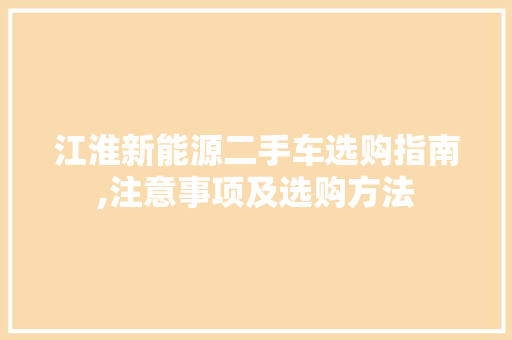 江淮新能源二手车选购指南,注意事项及选购方法